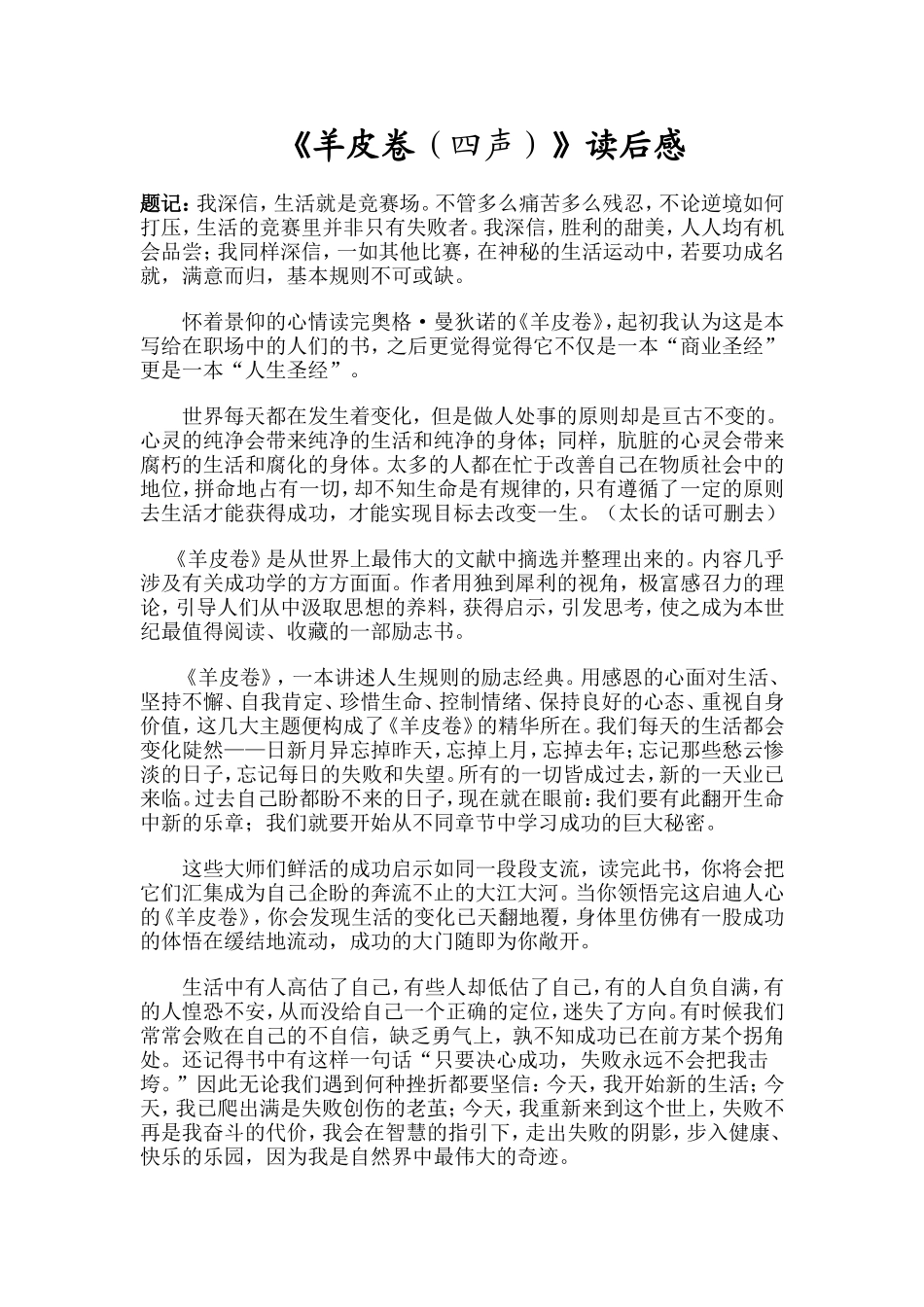 《羊皮卷（四声）》读后感

题记：我深信，生活就是竞赛场。不管多么痛苦多么残忍，不论逆境如何打压，生活的竞赛里并非只有失败者。我深信，胜利的甜美，人人均有机会品尝；我同样深信，一如其他比赛，在神秘的生活运动中，若要功成名就，满意而归，基本规则不可或缺。

怀着景仰的心情读完奥格·曼狄诺的《羊皮卷》，起初我认为这是本写给在职场中的人们的书，之后更觉得觉得它不仅是一本“商业圣经”更是一本“人生圣经”。

世界每天都在发生着变化，但是做人处事的原则却是亘古不变的。心灵的纯净会带来纯净的生活和纯净的身体；同样，肮脏的心灵会带来腐朽的生活和腐化的身体。太多的人都在忙于改善自己在物质社会中的地位，拼命地占有一切，却不知生命是有规律的，只有遵循了一定的原则去生活才能获得成功，才能实现目标去改变一生。（太长的话可删去）

《羊皮卷》是从世界上最伟大的文献中摘选并整理出来的。内容几乎涉及有关成功学的方方面面。作者用独到犀利的视角，极富感召力的理论，引导人们从中汲取思想的养料，获得启示，引发思考，使之成为本世纪最值得阅读、收藏的一部励志书。

《羊皮卷》，一本讲述人生规则的励志经典。用感恩的心面对生活、坚持不懈、自我肯定、珍惜生命、控制情绪、保持良好的心态、重视自身价值，这几大主题便构成了《羊皮卷》的精华所在。我们每天的生活都会变化陡然——日新月异忘掉昨天，忘掉上月，忘掉去年；忘记那些愁云惨淡的日子，忘记每日的失败和失望。所有的一切皆成过去，新的一天业已来临。过去自己盼都盼不来的日子，现在就在眼前：我们要有此翻开生命中新的乐章；我们就要开始从不同章节中学习成功的巨大秘密。

这些大师们鲜活的成功启示如同一段段支流，读完此书，你将会把它们汇集成为自己企盼的奔流不止的大江大河。当你领悟完这启迪人心的《羊皮卷》，你会发现生活的变化已天翻地覆，身体里仿佛有一股成功的体悟在缓结地流动，成功的大门随即为你敞开。

生活中有人高估了自己，有些人却低估了自己，有的人自负自满，有的人惶恐不安，从而没给自己一个正确的定位，迷失了方向。有时候我们常常会败在自己的不自信，缺乏勇气上，孰不知成功已在前方某个拐角处。还记得书中有这样一句话“只要决心成功，失败永远不会把我击垮。”因此无论我们遇到何种挫折都要坚信：今天，我开始新的生活；今天，我已爬出满是失败创伤的老茧；今天，我重新来到这个世上，失败不再是我奋斗的代价，我会在智慧的指引下，走出失败的阴影，步入健康、快乐的乐园，因为我是自然界中最伟大的奇迹。